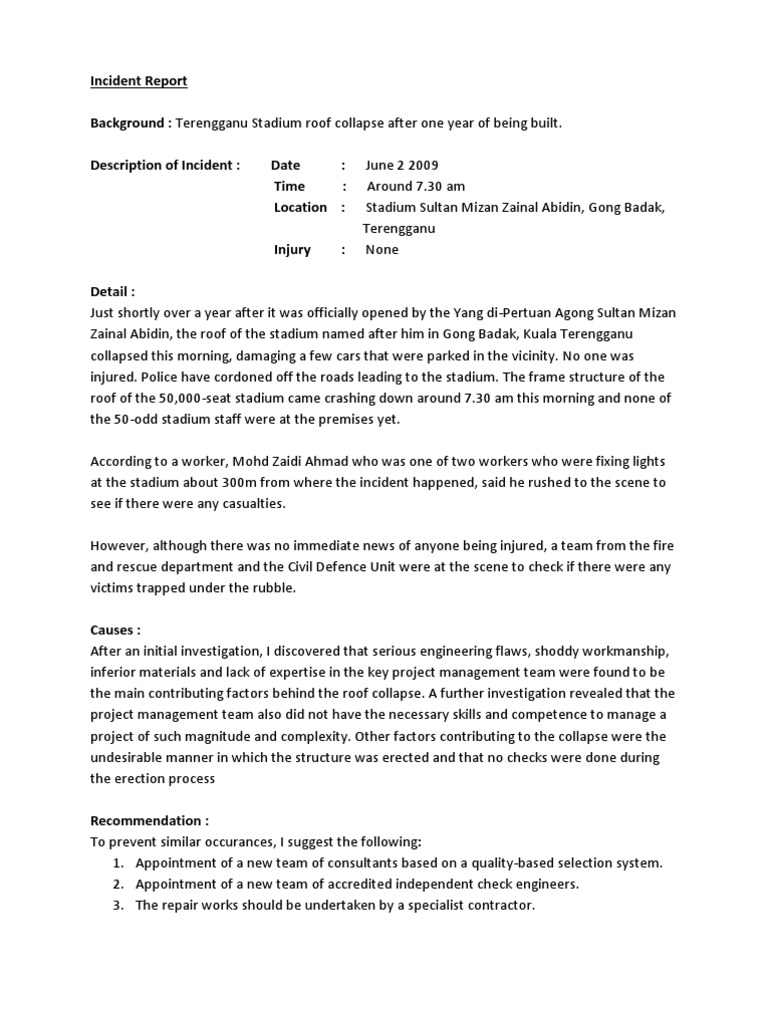 Incident Report

Background : Terengganu Stadium roof collapse after one year of being built.

Description of Incident : Date : June 2 2009
Time : Around 7.30 am
Location : Stadium Sultan Mizan Zainal Abidin, Gong Badak, Terengganu
Injury : None

Detail :
Just shortly over a year after it was officially opened by the Yang di-Pertuan Agong Sultan Mizan Zainal Abidin, the roof of the stadium named after him in Gong Badak, Kuala Terengganu collapsed this morning, damaging a few cars that were parked in the vicinity. No one was injured. Police have cordoned off the roads leading to the stadium. The frame structure of the roof of the 50,000-seat stadium came crashing down around 7.30 am this morning and none of the 50-odd stadium staff were at the premises yet.

According to a worker, Mohd Zaidi Ahmad who was one of two workers who were fixing lights at the stadium about 300m from where the incident happened, said he rushed to the scene to see if there were any casualties.

However, although there was no immediate news of anyone being injured, a team from the fire and rescue department and the Civil Defence Unit were at the scene to check if there were any victims trapped under the rubble.

Causes :
After an initial investigation, I discovered that serious engineering flaws, shoddy workmanship, inferior materials and lack of expertise in the key project management team were found to be the main contributing factors behind the roof collapse. A further investigation revealed that the project management team also did not have the necessary skills and competence to manage a project of such magnitude and complexity. Other factors contributing to the collapse were the undesirable manner in which the structure was erected and that no checks were done during the erection process

Recommendation :
To prevent similar occurances, I suggest the following:
1. Appointment of a new team of consultants based on a quality-based selection system.
2. Appointment of a new team of accredited independent check engineers.
3. The repair works should be undertaken by a specialist contractor.